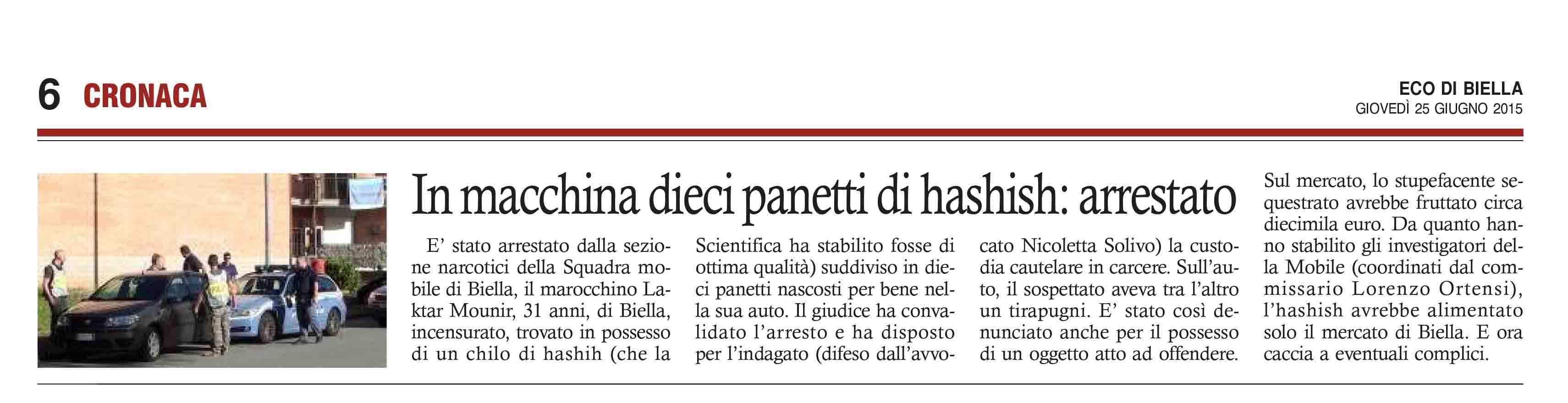 6 CRONACA

ECO DI BIELLA
GIOVEDÌ 25 GIUGNO 2015

In macchina dieci panetti di hashish: arrestato

E' stato arrestato dalla sezione narcotici della Squadra mobile di Biella, il marocchino Laktar Mounir, 31 anni, di Biella, incensurato, trovato in possesso di un chilo di hashih (che la Scientifica ha stabilito fosse di ottima qualità) suddiviso in dieci panetti nascosti per bene nella sua auto. Il giudice ha convalidato l'arresto e ha disposto per l'indagato (difeso dall'avvocato Nicoletta Solivo) la custodia cautelare in carcere. Sull'auto, il sospettato aveva tra l'altro un tirapugni. E' stato così denunciato anche per il possesso di un oggetto atto ad offendere.

Sul mercato, lo stupefacente sequestrato avrebbe fruttato circa diecimila euro. Da quanto hanno stabilito gli investigatori della Mobile (coordinati dal commissario Lorenzo Ortensi), l'hashish avrebbe alimentato solo il mercato di Biella. E ora caccia a eventuali complici.